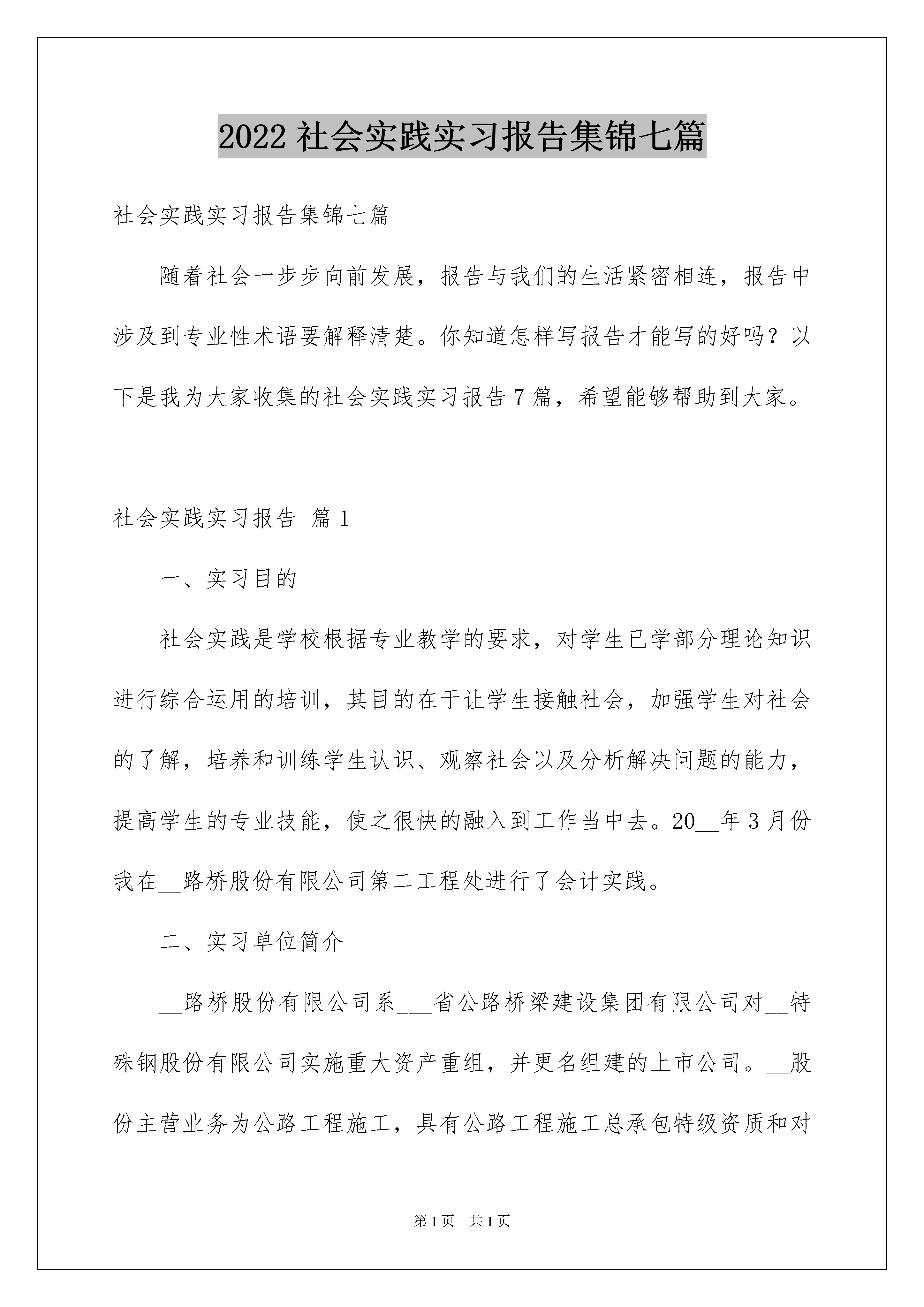 2022社会实践实习报告集锦七篇

社会实践实习报告集锦七篇

随着社会一步步向前发展，报告与我们的生活紧密相连，报告中涉及到专业性术语要解释清楚。你知道怎样写报告才能写的好吗？以下是我为大家收集的社会实践实习报告7篇，希望能够帮助到大家。

社会实践实习报告 篇1

一、实习目的

社会实践是学校根据专业教学的要求，对学生已学部分理论知识进行综合运用的培训，其目的在于让学生接触社会，加强学生对社会的了解，培养和训练学生认识、观察社会以及分析解决问题的能力，提高学生的专业技能，使之很快的融入到工作当中去。20__年3月份我在__路桥股份有限公司第二工程处进行了会计实践。

二、实习单位简介

__路桥股份有限公司系___省公路桥梁建设集团有限公司对__特殊钢股份有限公司实施重大资产重组，并更名组建的上市公司。__股份主营业务为公路工程施工，具有公路工程施工总承包特级资质和对

第1页 共1页